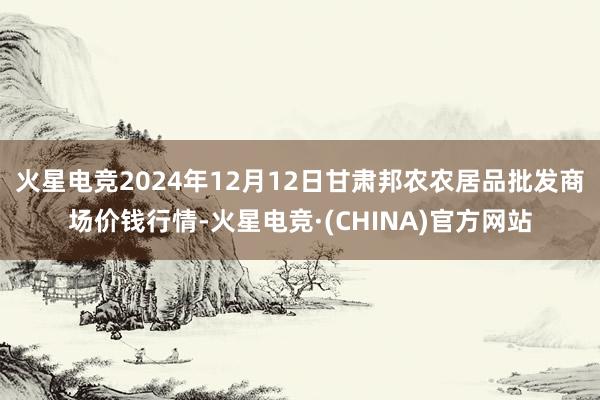 火星电竞2024年12月12日甘肃邦农农居品批发商场价钱行情-火星电竞·(CHINA)官方网站